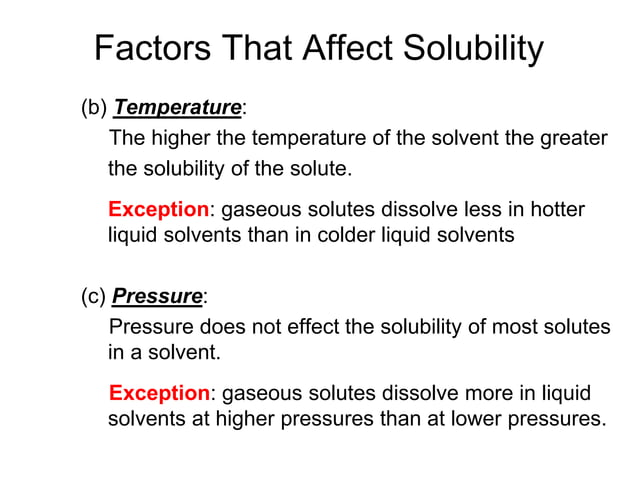 Factors That Affect Solubility

(b) Temperature:

The higher the temperature of the solvent the greater the solubility of the solute.

Exception: gaseous solutes dissolve less in hotter liquid solvents than in colder liquid solvents

(c) Pressure:

Pressure does not effect the solubility of most solutes in a solvent.

Exception: gaseous solutes dissolve more in liquid solvents at higher pressures than at lower pressures.